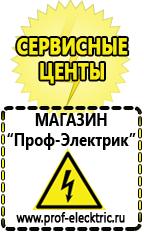 СЕРВИСНЫЕ ЦЕНТЫ

МАГАЗИН
“Проф-Электрик”

www.prof-electric.ru